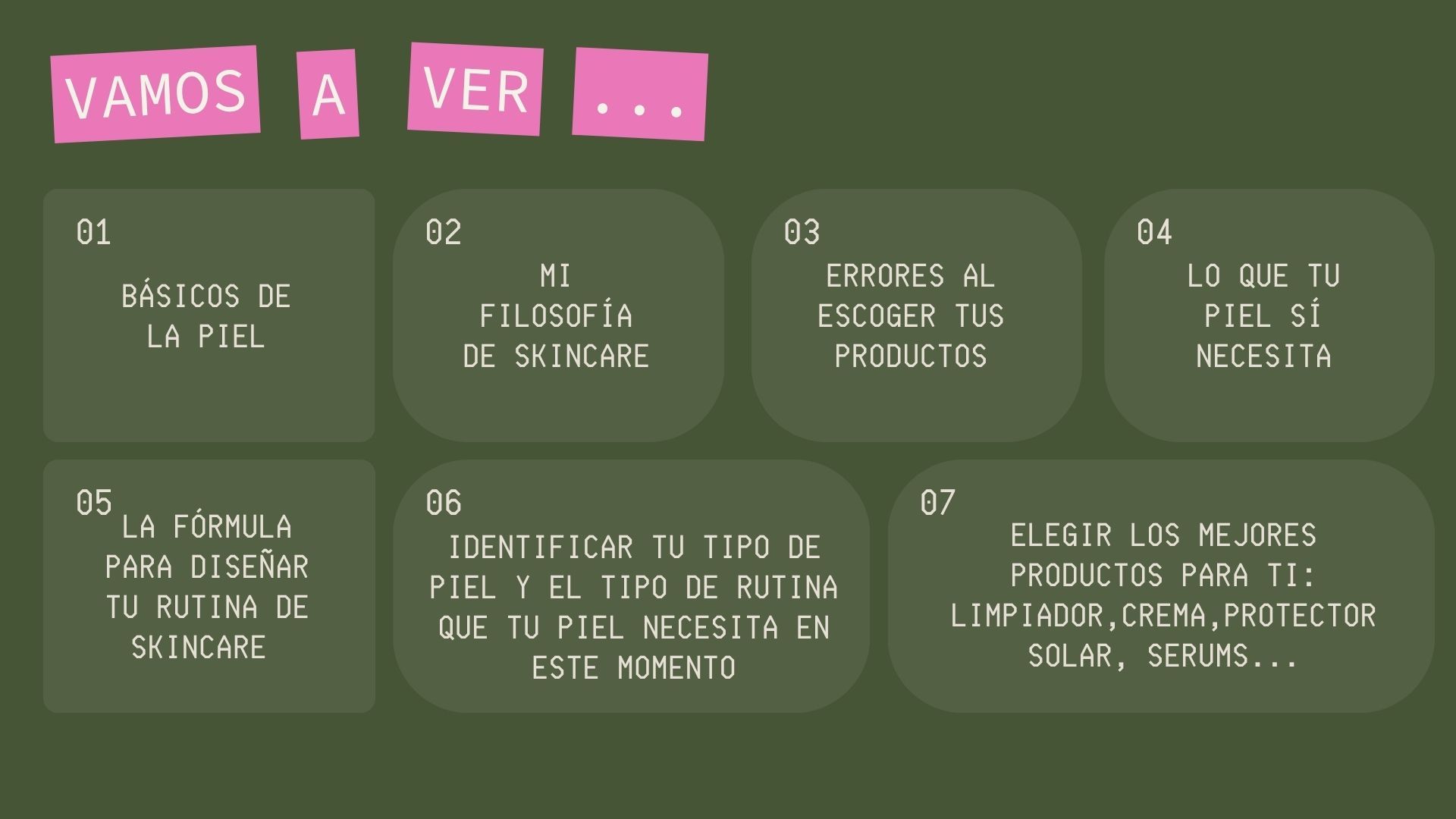 VAMOS A VER ...

01

BÁSICOS DE LA PIEL

02

MI FILOSOFÍA DE SKINCARE

03

ERRORES AL ESCOGER TUS PRODUCTOS

04

LO QUE TU PIEL SÍ NECESITA

05

LA FÓRMULA PARA DISEÑAR TU RUTINA DE SKINCARE

06

IDENTIFICAR TU TIPO DE PIEL Y EL TIPO DE RUTINA QUE TU PIEL NECESITA EN ESTE MOMENTO

07

ELEGIR LOS MEJORES PRODUCTOS PARA TI: LIMPIADOR,CREMA,PROTECTOR SOLAR, SERUMS...